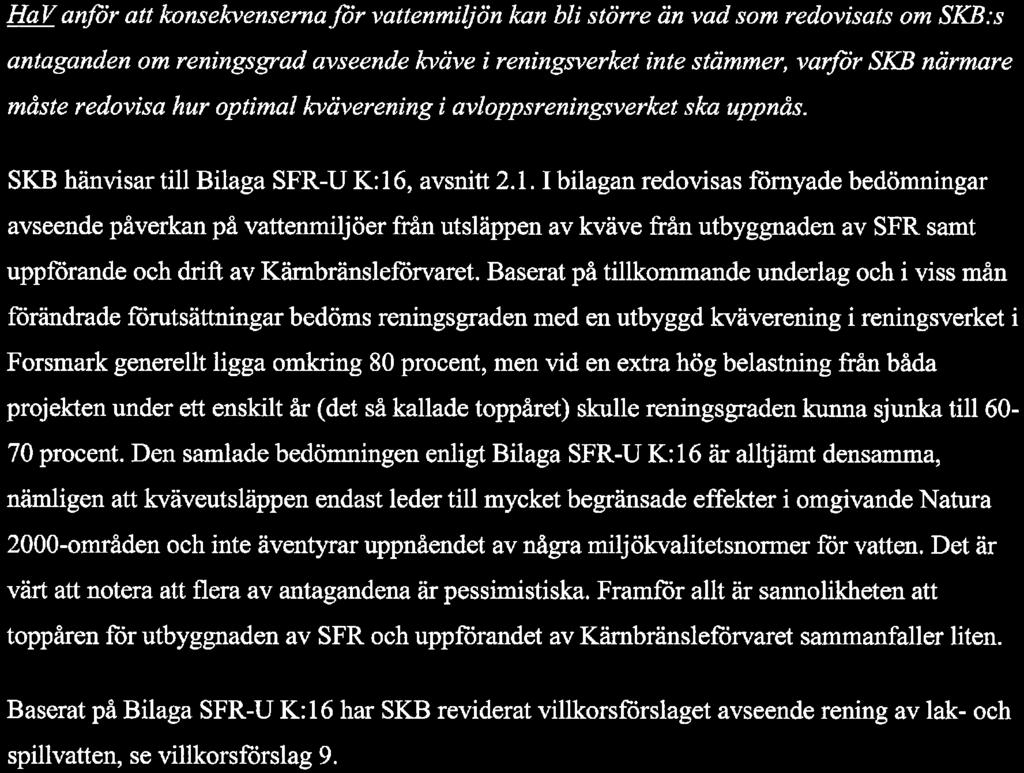 HaV anför att konsekvenserna för vattenmiljön kan bli större än vad som redovisats om SKB:s antaganden om reningsgrad avseende kväve i reningsverket inte stämmer, varför SKB närmare måste redovisa hur optimal kväverening i avloppsreningsverket ska uppnås.

SKB hänvisar till Bilaga SFR-U K:16, avsnitt 2.1. I bilagan redovisas förnyade bedömningar avseende påverkan på vattenmiljöer från utsläppen av kväve från utbyggnaden av SFR samt uppförande och drift av Kärnbränsleförvaret. Baserat på tillkommande underlag och i viss mån förändrade förutsättningar bedöms reningsgraden med en utbyggd kväverening i reningsverket i Forsmark generellt ligga omkring 80 procent, men vid en extra hög belastning från båda projekten under ett enskilt år (det så kallade toppåret) skulle reningsgraden kunna sjunka till 60-70 procent. Den samlade bedömningen enligt Bilaga SFR-U K:16 är alltjämt densamma, nämligen att kväveutsläppen endast leder till mycket begränsade effekter i omgivande Natura 2000-områden och inte äventyrar uppnåendet av några miljökvalitetsnormer för vatten. Det är värt att notera att flera av antagandena är pessimistiska. Framför allt är sannolikheten att toppåren för utbyggnaden av SFR och uppförandet av Kärnbränsleförvaret sammanfaller liten.

Baserat på Bilaga SFR-U K:16 har SKB reviderat villkorsförslaget avseende rening av lak- och spillvatten, se villkorsförslag 9.